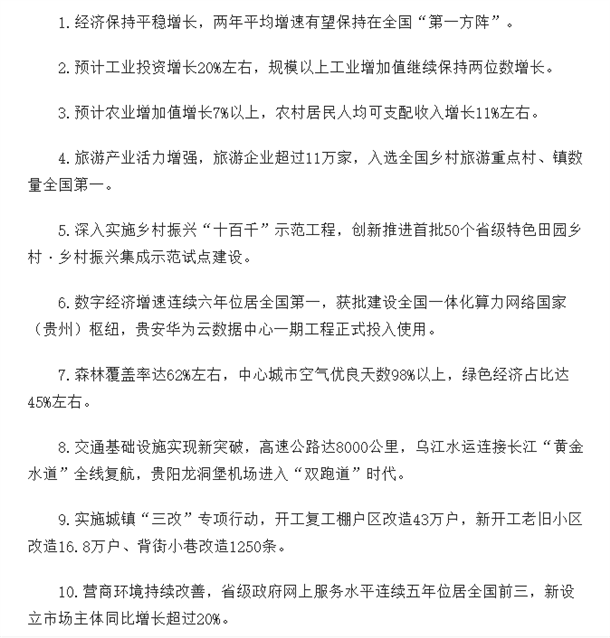 1.经济保持平稳增长，两年平均增速有望保持在全国“第一方阵”。

2.预计工业投资增长20%左右，规模以上工业增加值继续保持两位数增长。

3.预计农业增加值增长7%以上，农村居民人均可支配收入增长11%左右。

4.旅游产业活力增强，旅游企业超过11万家，入选全国乡村旅游重点村、镇数量全国第一。

5.深入实施乡村振兴“十百千”示范工程，创新推进首批50个省级特色田园乡村·乡村振兴集成示范试点建设。

6.数字经济增速连续六年位居全国第一，获批建设全国一体化算力网络国家（贵州）枢纽，贵安华为云数据中心一期工程正式投入使用。

7.森林覆盖率达62%左右，中心城市空气优良天数98%以上，绿色经济占比达45%左右。

8.交通基础设施实现新突破，高速公路达8000公里，乌江水运连接长江“黄金水道”全线复航，贵阳龙洞堡机场进入“双跑道”时代。

9.实施城镇“三改”专项行动，开工复工棚户区改造43万户，新开工老旧小区改造16.8万户、背街小巷改造1250条。

10.营商环境持续改善，省级政府网上服务水平连续五年位居全国前三，新设立市场主体同比增长超过20%。